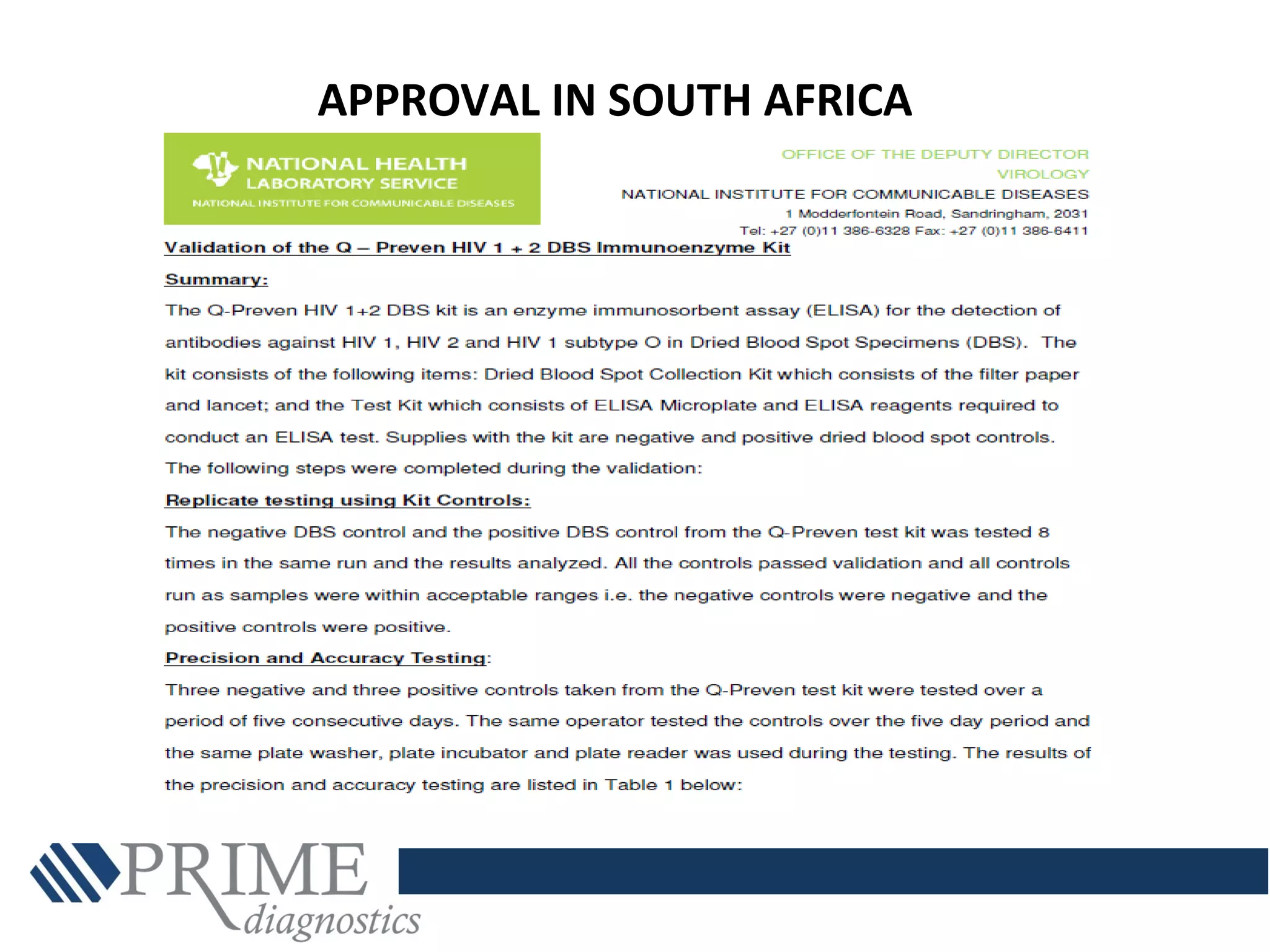 APPROVAL IN SOUTH AFRICA

NATIONAL HEALTH LABORATORY SERVICE
NATIONAL INSTITUTE FOR COMMUNICABLE DISEASES

OFFICE OF THE DEPUTY DIRECTOR
VIROLOGY
NATIONAL INSTITUTE FOR COMMUNICABLE DISEASES
1 Modderfontein Road, Sandringham, 2031
Tel: +27 (0)11 386-6328 Fax: +27 (0)11 386-6411

Validation of the Q – Preven HIV 1 + 2 DBS Immunoenzyme Kit

Summary:

The Q-Preven HIV 1+2 DBS kit is an enzyme immunosorbent assay (ELISA) for the detection of antibodies against HIV 1, HIV 2 and HIV 1 subtype O in Dried Blood Spot Specimens (DBS). The kit consists of the following items: Dried Blood Spot Collection Kit which consists of the filter paper and lancet; and the Test Kit which consists of ELISA Microplate and ELISA reagents required to conduct an ELISA test. Supplies with the kit are negative and positive dried blood spot controls. The following steps were completed during the validation:

Replicate testing using Kit Controls:

The negative DBS control and the positive DBS control from the Q-Preven test kit was tested 8 times in the same run and the results analyzed. All the controls passed validation and all controls run as samples were within acceptable ranges i.e. the negative controls were negative and the positive controls were positive.

Precision and Accuracy Testing:

Three negative and three positive controls taken from the Q-Preven test kit were tested over a period of five consecutive days. The same operator tested the controls over the five day period and the same plate washer, plate incubator and plate reader was used during the testing. The results of the precision and accuracy testing are listed in Table 1 below:

PRIME diagnostics